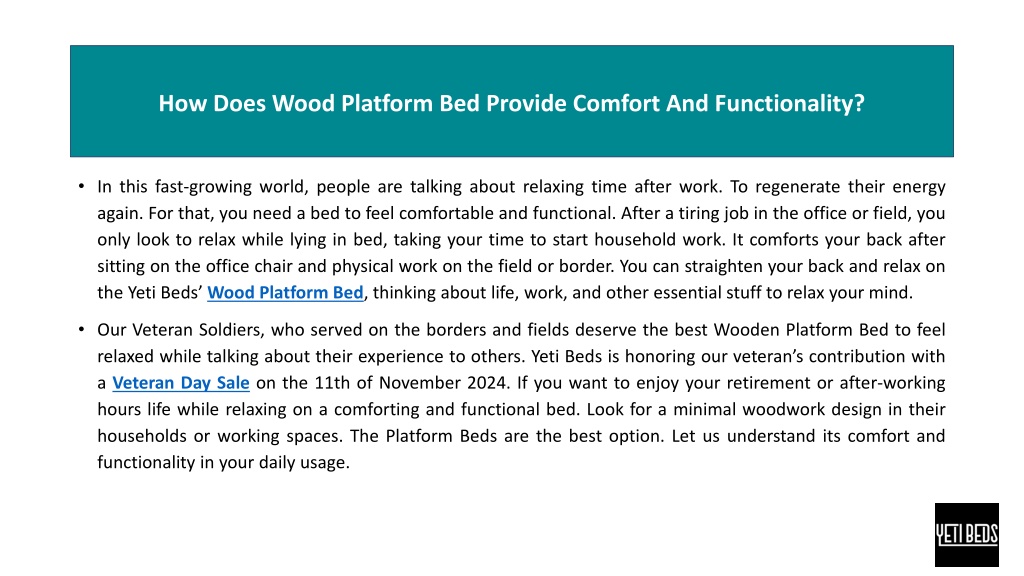 How Does Wood Platform Bed Provide Comfort And Functionality?

• In this fast-growing world, people are talking about relaxing time after work. To regenerate their energy again. For that, you need a bed to feel comfortable and functional. After a tiring job in the office or field, you only look to relax while lying in bed, taking your time to start household work. It comforts your back after sitting on the office chair and physical work on the field or border. You can straighten your back and relax on the Yeti Beds' Wood Platform Bed, thinking about life, work, and other essential stuff to relax your mind.

• Our Veteran Soldiers, who served on the borders and fields deserve the best Wooden Platform Bed to feel relaxed while talking about their experience to others. Yeti Beds is honoring our veteran's contribution with a Veteran Day Sale on the 11th of November 2024. If you want to enjoy your retirement or after-working hours life while relaxing on a comforting and functional bed. Look for a minimal woodwork design in their households or working spaces. The Platform Beds are the best option. Let us understand its comfort and functionality in your daily usage.

YETI BEDS